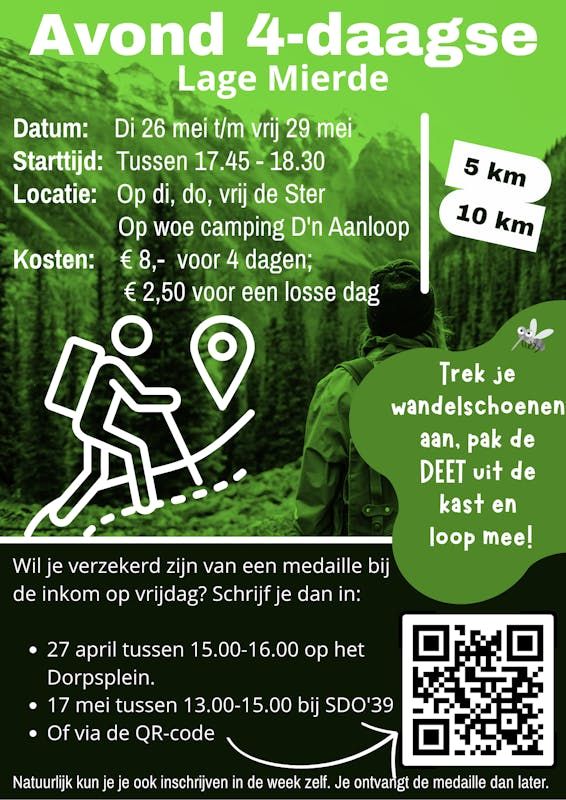 Avond 4-daagse
Lage Mierde

Datum: Di 26 mei t/m vrij 29 mei
Starttijd: Tussen 17.45 - 18.30
Locatie: Op di, do, vrij de Ster
Op woe camping D'n Aanloop
Kosten: € 8,- voor 4 dagen;
€ 2,50 voor een losse dag

5 km
10 km

Trek je wandelschoenen aan, pak de DEET uit de kast en loop mee!

Wil je verzekerd zijn van een medaille bij de inkom op vrijdag? Schrijf je dan in:

• 27 april tussen 15.00-16.00 op het Dorpsplein.
• 17 mei tussen 13.00-15.00 bij SDO'39
• Of via de QR-code

Natuurlijk kun je je ook inschrijven in de week zelf. Je ontvangt de medaille dan later.